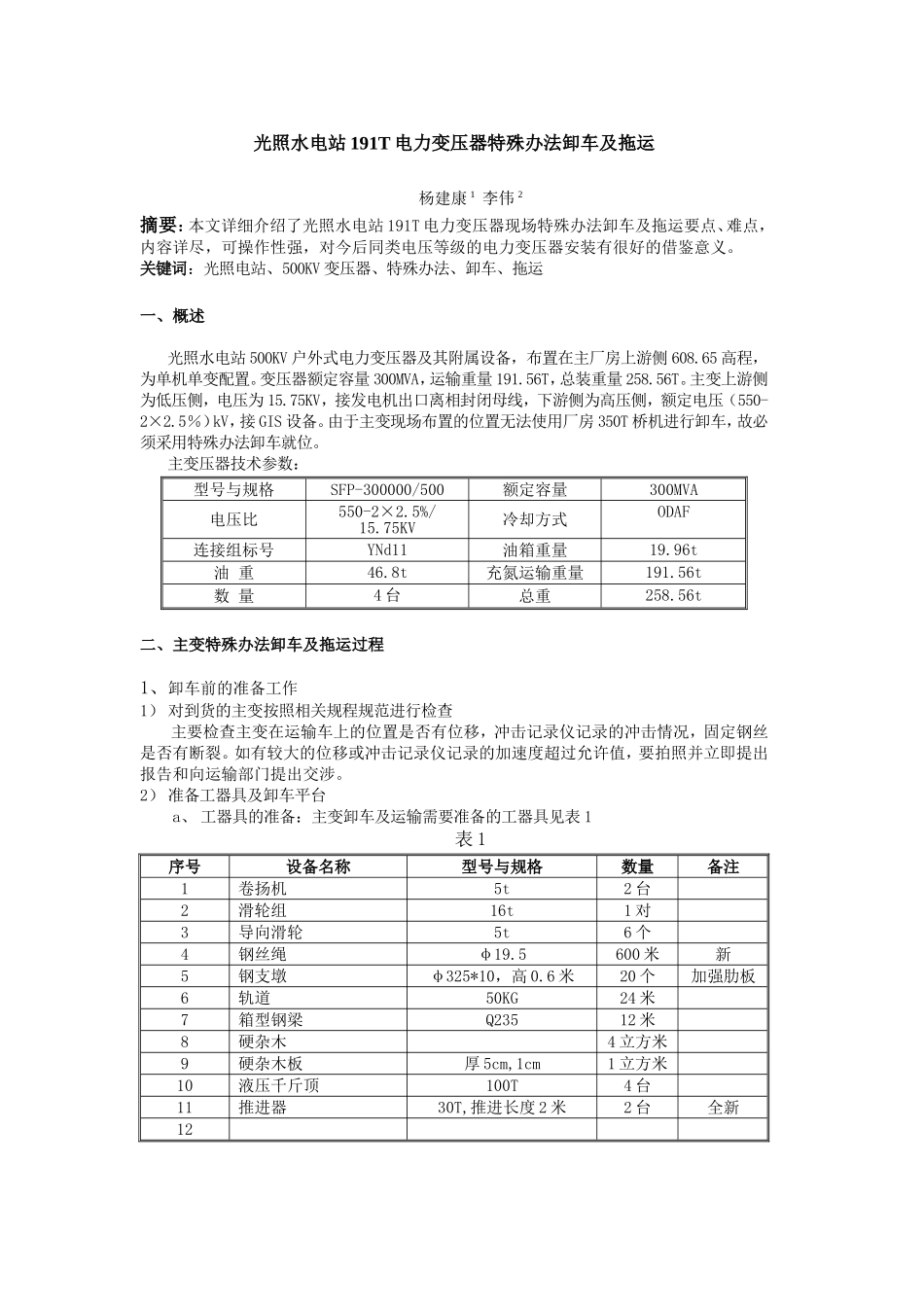 光照水电站191T电力变压器特殊办法卸车及拖运

杨建康$^{1}$ 李伟$^{2}$

摘要：本文详细介绍了光照水电站191T电力变压器现场特殊办法卸车及拖运要点、难点，内容详尽，可操作性强，对今后同类电压等级的电力变压器安装有很好的借鉴意义。
关键词：光照电站、500KV变压器、特殊办法、卸车、拖运

一、概述

光照水电站500KV户外式电力变压器及其附属设备，布置在主厂房上游侧608.65高程，为单机单变配置。变压器额定容量300MVA，运输重量191.56T，总装重量258.56T。主变上游侧为低压侧，电压为15.75KV，接发电机出口离相封闭母线，下游侧为高压侧，额定电压（550-2×2.5%）kV，接GIS设备。由于主变现场布置的位置无法使用厂房350T桥机进行卸车，故必须采用特殊办法卸车就位。

主变压器技术参数：

| 型号与规格 | SFP-300000/500 | 额定容量 | 300MVA |
|---|---|---|---|
| 电压比 | 550-2×2.5%/15.75KV | 冷却方式 | ODAF |
| 连接组标号 | YNd11 | 油箱重量 | 19.96t |
| 油 重 | 46.8t | 充氮运输重量 | 191.56t |
| 数 量 | 4台 | 总重 | 258.56t |

二、主变特殊办法卸车及拖运过程

1、卸车前的准备工作
1）对到货的主变按照相关规程规范进行检查

主要检查主变在运输车上的位置是否有位移，冲击记录仪记录的冲击情况，固定钢丝是否有断裂。如有较大的位移或冲击记录仪记录的加速度超过允许值，要拍照并立即提出报告和向运输部门提出交涉。

2）准备工器具及卸车平台

a、工器具的准备：主变卸车及运输需要准备的工器具见表1

表1

| 序号 | 设备名称 | 型号与规格 | 数量 | 备注 |
|---|---|---|---|---|
| 1 | 卷扬机 | 5t | 2台 | |
| 2 | 滑轮组 | 16t | 1对 | |
| 3 | 导向滑轮 | 5t | 6个 | |
| 4 | 钢丝绳 | φ19.5 | 600米 | 新 |
| 5 | 钢支墩 | φ325*10，高0.6米 | 20个 | 加强肋板 |
| 6 | 轨道 | 50KG | 24米 | |
| 7 | 箱型钢梁 | Q235 | 12米 | |
| 8 | 硬杂木 | | 4立方米 | |
| 9 | 硬杂木板 | 厚5cm,1cm | 1立方米 | |
| 10 | 液压千斤顶 | 100T | 4台 | |
| 11 | 推进器 | 30T,推进长度2米 | 2台 | 全新 |
| 12 | | | | |